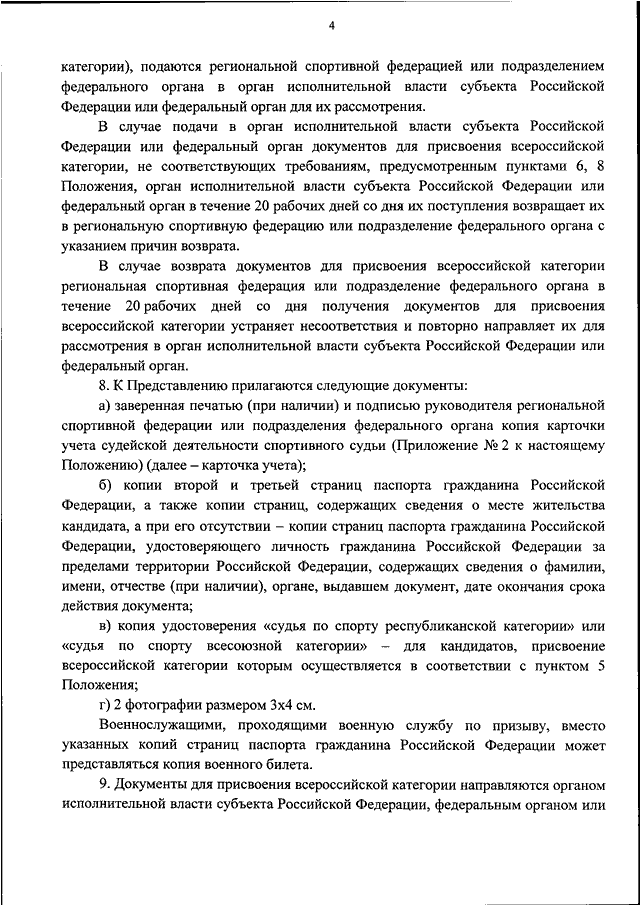 4

категории), подаются региональной спортивной федерацией или подразделением федерального органа в орган исполнительной власти субъекта Российской Федерации или федеральный орган для их рассмотрения.

В случае подачи в орган исполнительной власти субъекта Российской Федерации или федеральный орган документов для присвоения всероссийской категории, не соответствующих требованиям, предусмотренным пунктами 6, 8 Положения, орган исполнительной власти субъекта Российской Федерации или федеральный орган в течение 20 рабочих дней со дня их поступления возвращает их в региональную спортивную федерацию или подразделение федерального органа с указанием причин возврата.

В случае возврата документов для присвоения всероссийской категории региональная спортивная федерация или подразделение федерального органа в течение 20 рабочих дней со дня получения документов для присвоения всероссийской категории устраняет несоответствия и повторно направляет их для рассмотрения в орган исполнительной власти субъекта Российской Федерации или федеральный орган.

8. К Представлению прилагаются следующие документы:

а) заверенная печатью (при наличии) и подписью руководителя региональной спортивной федерации или подразделения федерального органа копия карточки учета судейской деятельности спортивного судьи (Приложение № 2 к настоящему Положению) (далее – карточка учета);

б) копии второй и третьей страниц паспорта гражданина Российской Федерации, а также копии страниц, содержащих сведения о месте жительства кандидата, а при его отсутствии – копии страниц паспорта гражданина Российской Федерации, удостоверяющего личность гражданина Российской Федерации за пределами территории Российской Федерации, содержащих сведения о фамилии, имени, отчестве (при наличии), органе, выдавшем документ, дате окончания срока действия документа;

в) копия удостоверения «судья по спорту республиканской категории» или «судья по спорту всесоюзной категории» – для кандидатов, присвоение всероссийской категории которым осуществляется в соответствии с пунктом 5 Положения;

г) 2 фотографии размером 3х4 см.

Военнослужащими, проходящими военную службу по призыву, вместо указанных копий страниц паспорта гражданина Российской Федерации может представляться копия военного билета.

9. Документы для присвоения всероссийской категории направляются органом исполнительной власти субъекта Российской Федерации, федеральным органом или